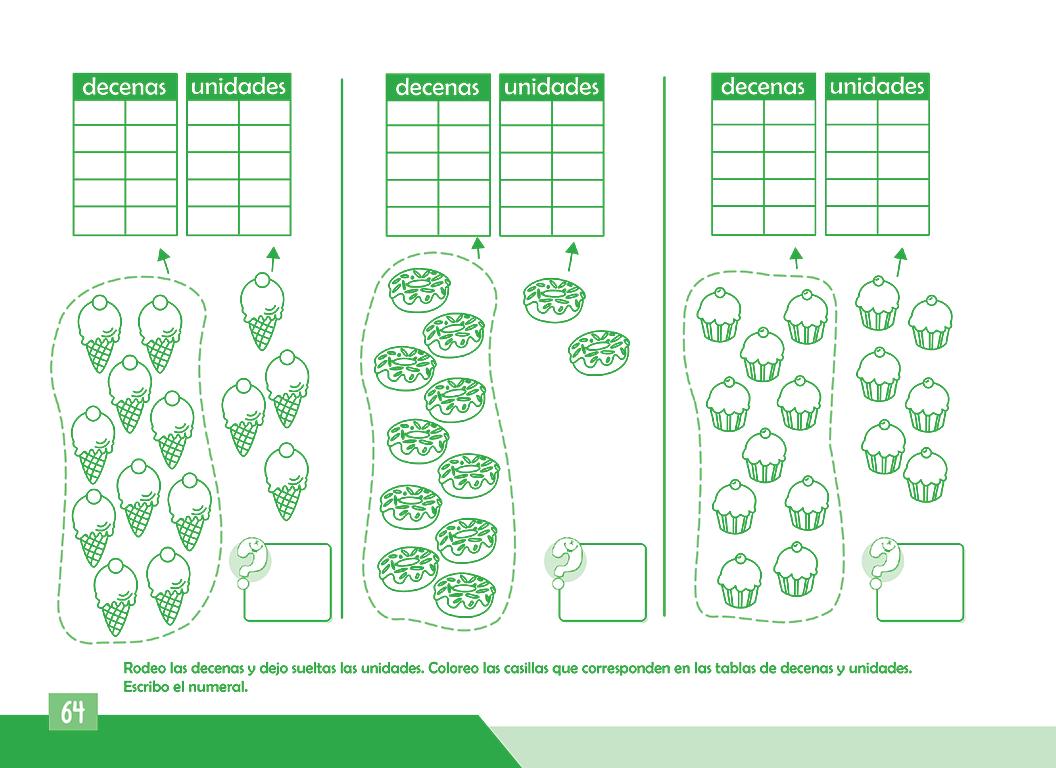 decenas

unidades

decenas

unidades

decenas

unidades

Rodeo las decenas y dejo sueltas las unidades. Coloreo las casillas que corresponden en las tablas de decenas y unidades. Escribo el numeral.

64